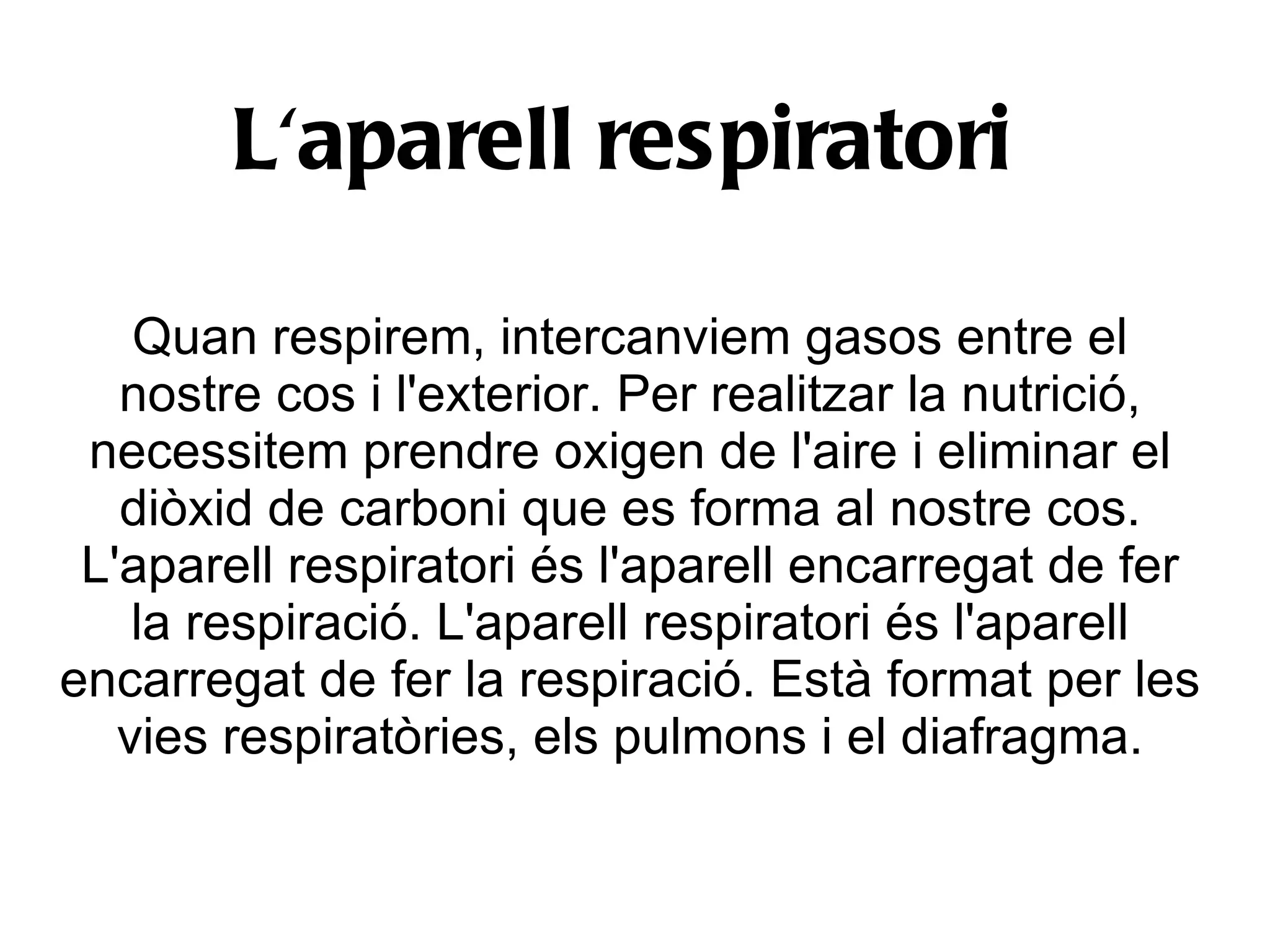 L'aparell respiratori

Quan respirem, intercanviem gasos entre el nostre cos i l'exterior. Per realitzar la nutrició, necessitem prendre oxigen de l'aire i eliminar el diòxid de carboni que es forma al nostre cos. L'aparell respiratori és l'aparell encarregat de fer la respiració. L'aparell respiratori és l'aparell encarregat de fer la respiració. Està format per les vies respiratòries, els pulmons i el diafragma.